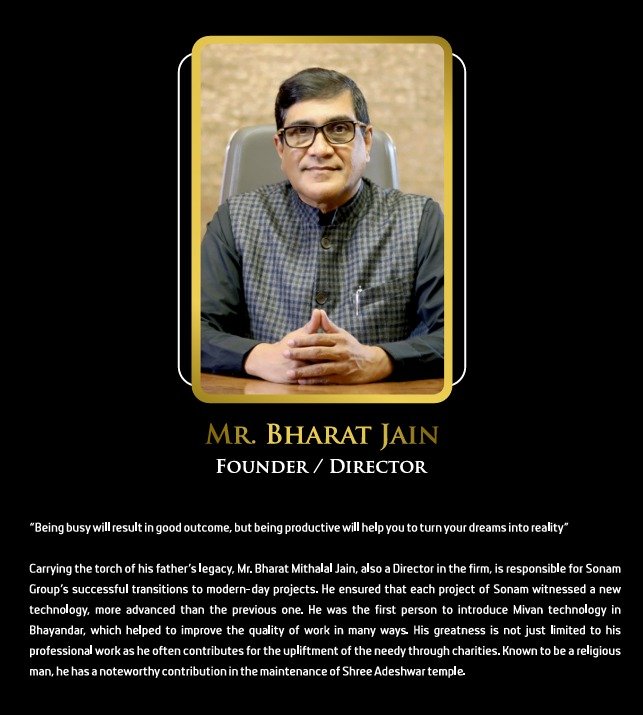 MR. BHARAT JAIN
FOUNDER / DIRECTOR

"Being busy will result in good outcome, but being productive will help you to turn your dreams into reality"

Carrying the torch of his father's legacy, Mr. Bharat Mithalal Jain, also a Director in the firm, is responsible for Sonam Group's successful transitions to modern-day projects. He ensured that each project of Sonam witnessed a new technology, more advanced than the previous one. He was the first person to introduce Mivan technology in Bhayandar, which helped to improve the quality of work in many ways. His greatness is not just limited to his professional work as he often contributes for the upliftment of the needy through charities. Known to be a religious man, he has a noteworthy contribution in the maintenance of Shree Adeshwar temple.